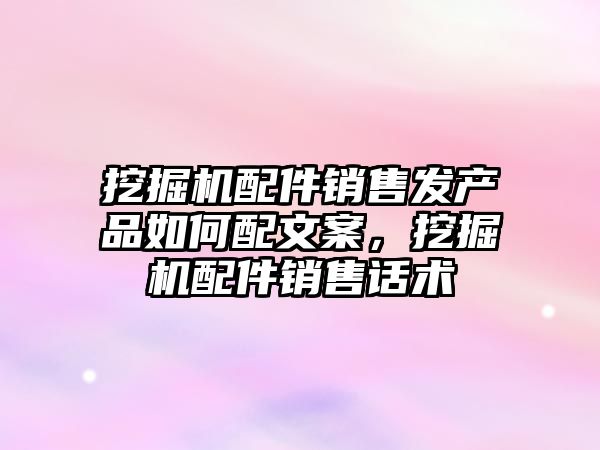 挖掘机配件销售发产品如何配文案，挖掘机配件销售话术